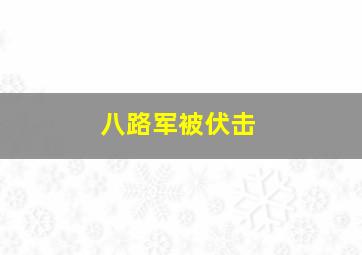 八路军被伏击